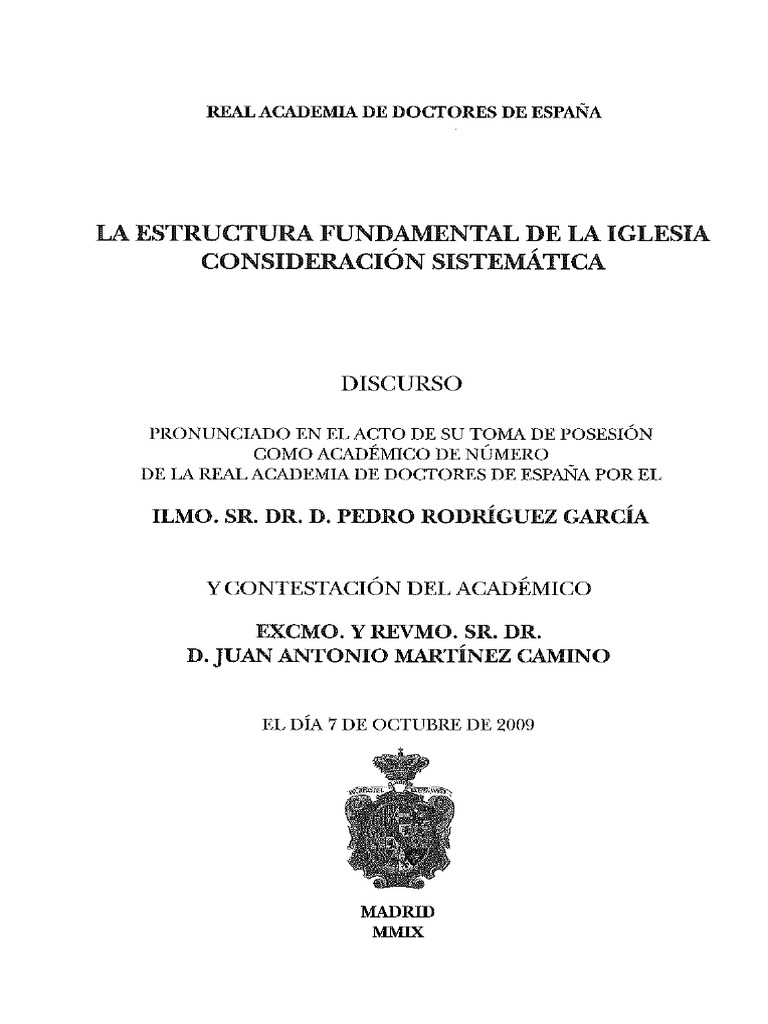 REAL ACADEMIA DE DOCTORES DE ESPAÑA

LA ESTRUCTURA FUNDAMENTAL DE LA IGLESIA
CONSIDERACIÓN SISTEMÁTICA

DISCURSO

PRONUNCIADO EN EL ACTO DE SU TOMA DE POSESIÓN
COMO ACADÉMICO DE NÚMERO
DE LA REAL ACADEMIA DE DOCTORES DE ESPAÑA POR EL

ILMO. SR. DR. D. PEDRO RODRÍGUEZ GARCÍA

Y CONTESTACIÓN DEL ACADÉMICO

EXCMO. Y REVMO. SR. DR.
D. JUAN ANTONIO MARTÍNEZ CAMINO

EL DÍA 7 DE OCTUBRE DE 2009

MADRID
MMIX